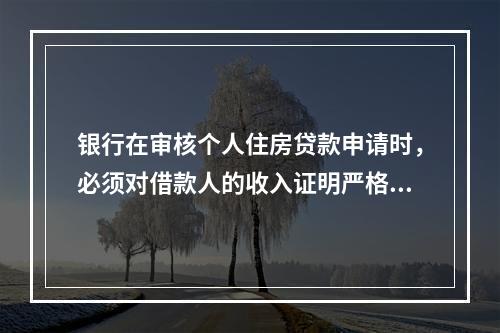 银行在审核个人住房贷款申请时，必须对借款人的收入证明严格...